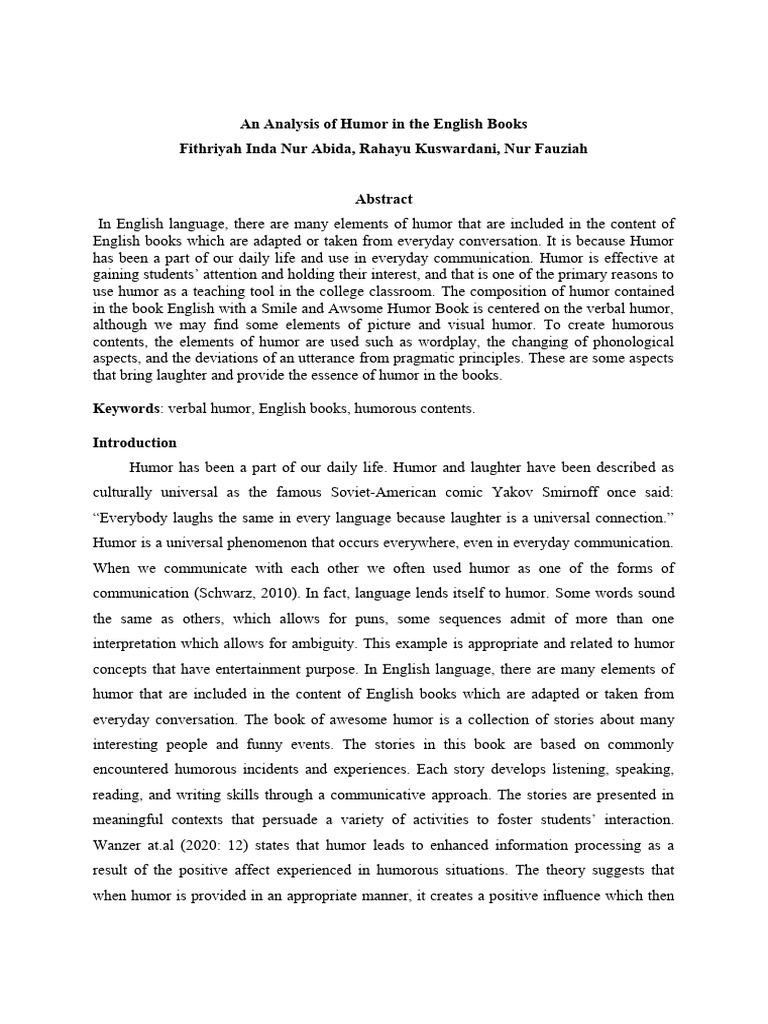 An Analysis of Humor in the English Books
Fithriyah Inda Nur Abida, Rahayu Kuswardani, Nur Fauziah

Abstract

In English language, there are many elements of humor that are included in the content of English books which are adapted or taken from everyday conversation. It is because Humor has been a part of our daily life and use in everyday communication. Humor is effective at gaining students' attention and holding their interest, and that is one of the primary reasons to use humor as a teaching tool in the college classroom. The composition of humor contained in the book English with a Smile and Awsome Humor Book is centered on the verbal humor, although we may find some elements of picture and visual humor. To create humorous contents, the elements of humor are used such as wordplay, the changing of phonological aspects, and the deviations of an utterance from pragmatic principles. These are some aspects that bring laughter and provide the essence of humor in the books.

Keywords: verbal humor, English books, humorous contents.

Introduction

Humor has been a part of our daily life. Humor and laughter have been described as culturally universal as the famous Soviet-American comic Yakov Smirnoff once said: "Everybody laughs the same in every language because laughter is a universal connection." Humor is a universal phenomenon that occurs everywhere, even in everyday communication. When we communicate with each other we often used humor as one of the forms of communication (Schwarz, 2010). In fact, language lends itself to humor. Some words sound the same as others, which allows for puns, some sequences admit of more than one interpretation which allows for ambiguity. This example is appropriate and related to humor concepts that have entertainment purpose. In English language, there are many elements of humor that are included in the content of English books which are adapted or taken from everyday conversation. The book of awesome humor is a collection of stories about many interesting people and funny events. The stories in this book are based on commonly encountered humorous incidents and experiences. Each story develops listening, speaking, reading, and writing skills through a communicative approach. The stories are presented in meaningful contexts that persuade a variety of activities to foster students' interaction. Wanzer at.al (2020: 12) states that humor leads to enhanced information processing as a result of the positive affect experienced in humorous situations. The theory suggests that when humor is provided in an appropriate manner, it creates a positive influence which then